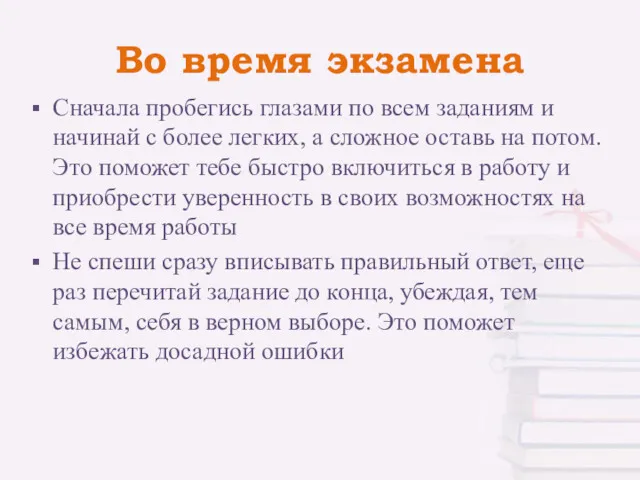 Во время экзамена

▪ Сначала пробегись глазами по всем заданиям и начинай с более легких, а сложное оставь на потом. Это поможет тебе быстро включиться в работу и приобрести уверенность в своих возможностях на все время работы

▪ Не спеши сразу вписывать правильный ответ, еще раз перечитай задание до конца, убеждая, тем самым, себя в верном выборе. Это поможет избежать досадной ошибки